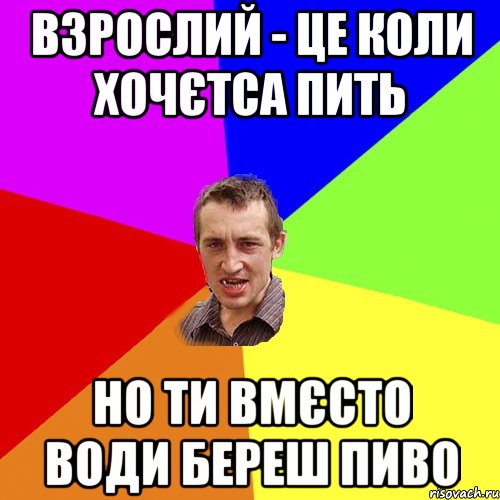 ВЗРОСЛИЙ - ЦЕ КОЛИ ХОЧЄТСА ПИТЬ

НО ТИ ВМЄСТО ВОДИ БЕРЕШ ПИВО

risovach.ru